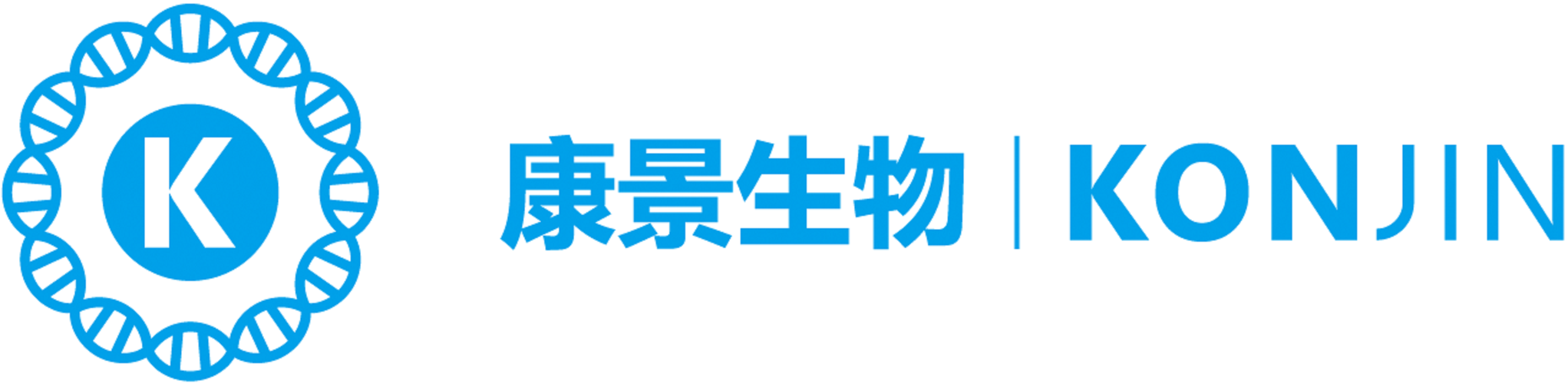 K

康景生物 | KONJIN